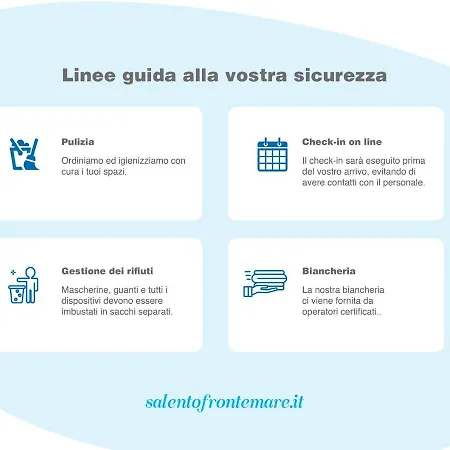 Linee guida alla vostra sicurezza

Pulizia

Ordiniamo ed igienizziamo con cura i tuoi spazi.

Check-in on line

Il check-in sarà eseguito prima del vostro arrivo, evitando di avere contatti con il personale.

Gestione dei rifiuti

Mascherine, guanti e tutti i dispositivi devono essere imbustati in sacchi separati.

Biancheria

La nostra biancheria ci viene fornita da operatori certificati..

salentofrontemare.it